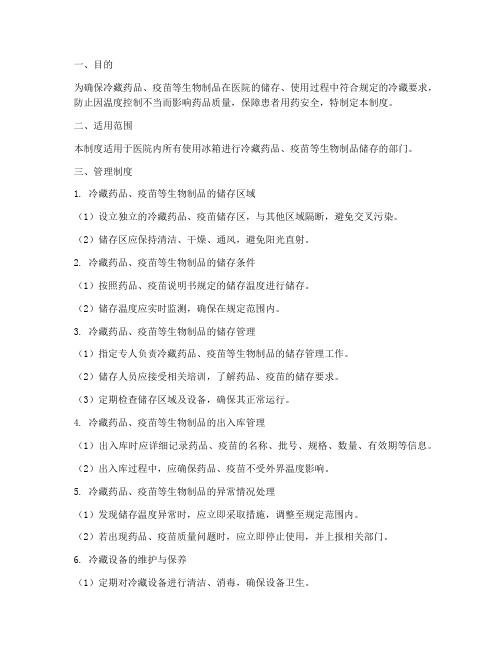 一、目的

为确保冷藏药品、疫苗等生物制品在医院的储存、使用过程中符合规定的冷藏要求，防止因温度控制不当而影响药品质量，保障患者用药安全，特制定本制度。

二、适用范围

本制度适用于医院内所有使用冰箱进行冷藏药品、疫苗等生物制品储存的部门。

三、管理制度

1. 冷藏药品、疫苗等生物制品的储存区域

（1）设立独立的冷藏药品、疫苗储存区，与其他区域隔断，避免交叉污染。

（2）储存区应保持清洁、干燥、通风，避免阳光直射。

2. 冷藏药品、疫苗等生物制品的储存条件

（1）按照药品、疫苗说明书规定的储存温度进行储存。

（2）储存温度应实时监测，确保在规定范围内。

3. 冷藏药品、疫苗等生物制品的储存管理

（1）指定专人负责冷藏药品、疫苗等生物制品的储存管理工作。

（2）储存人员应接受相关培训，了解药品、疫苗的储存要求。

（3）定期检查储存区域及设备，确保其正常运行。

4. 冷藏药品、疫苗等生物制品的出入库管理

（1）出入库时应详细记录药品、疫苗的名称、批号、规格、数量、有效期等信息。

（2）出入库过程中，应确保药品、疫苗不受外界温度影响。

5. 冷藏药品、疫苗等生物制品的异常情况处理

（1）发现储存温度异常时，应立即采取措施，调整至规定范围内。

（2）若出现药品、疫苗质量问题时，应立即停止使用，并上报相关部门。

6. 冷藏设备的维护与保养

（1）定期对冷藏设备进行清洁、消毒，确保设备卫生。